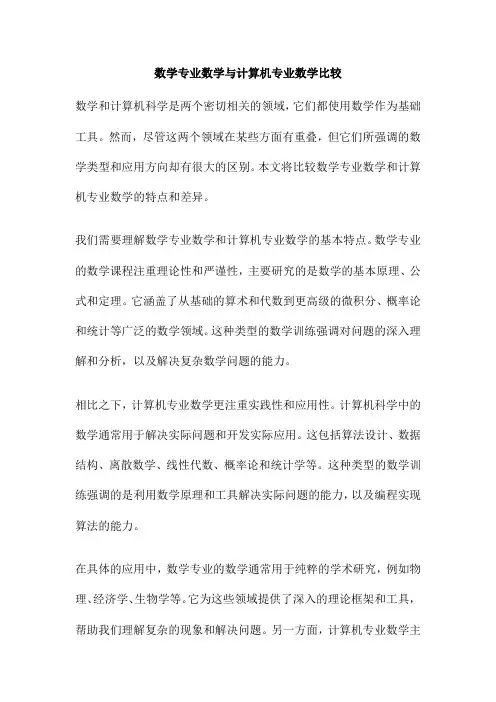 数学专业数学与计算机专业数学比较

数学和计算机科学是两个密切相关的领域，它们都使用数学作为基础工具。然而，尽管这两个领域在某些方面有重叠，但它们所强调的数学类型和应用方向却有很大的区别。本文将比较数学专业数学和计算机专业数学的特点和差异。

我们需要理解数学专业数学和计算机专业数学的基本特点。数学专业的数学课程注重理论性和严谨性，主要研究的是数学的基本原理、公式和定理。它涵盖了从基础的算术和代数到更高级的微积分、概率论和统计等广泛的数学领域。这种类型的数学训练强调对问题的深入理解和分析，以及解决复杂数学问题的能力。

相比之下，计算机专业数学更注重实践性和应用性。计算机科学中的数学通常用于解决实际问题和开发实际应用。这包括算法设计、数据结构、离散数学、线性代数、概率论和统计学等。这种类型的数学训练强调的是利用数学原理和工具解决实际问题的能力，以及编程实现算法的能力。

在具体的应用中，数学专业的数学通常用于纯粹的学术研究，例如物理、经济学、生物学等。它为这些领域提供了深入的理论框架和工具，帮助我们理解复杂的现象和解决问题。另一方面，计算机专业数学主